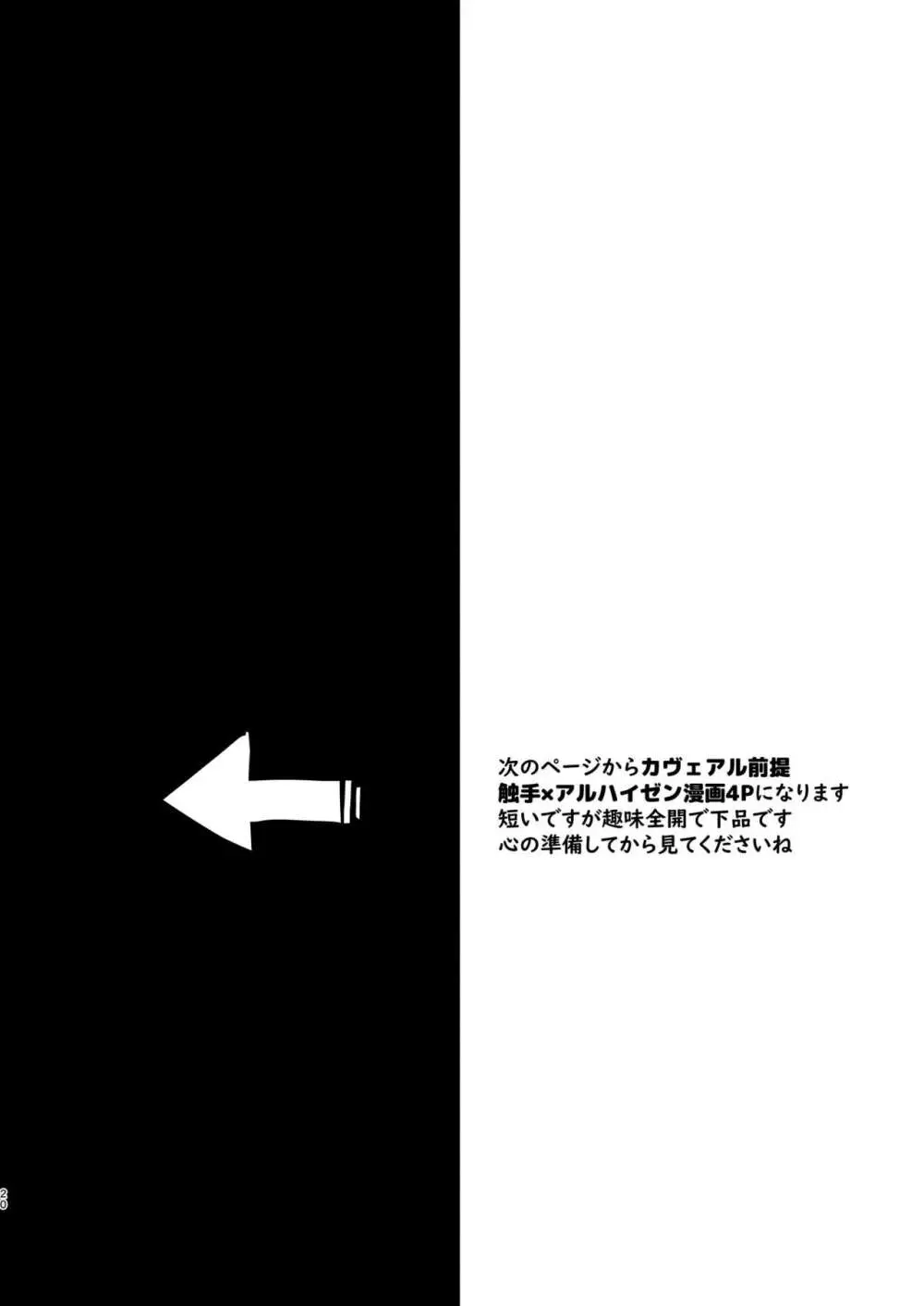 次のページからカヴェアル前提
触手×アルハイゼン漫画4Pになります
短いですが趣味全開で下品です
心の準備してから見てくださいね

20